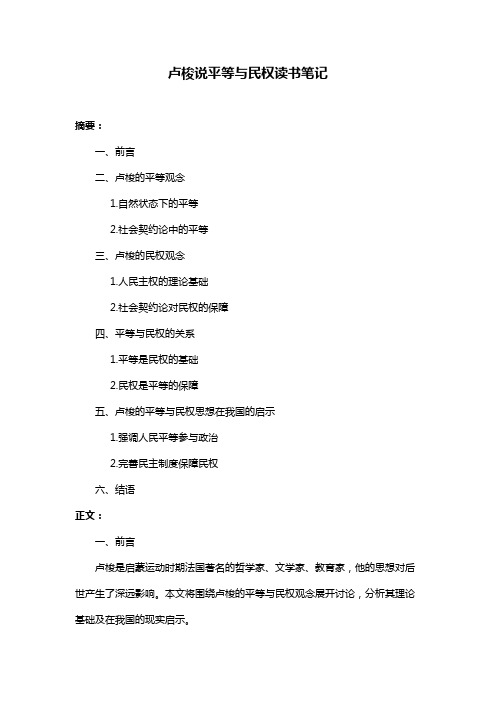 卢梭说平等与民权读书笔记

摘要：

一、前言

二、卢梭的平等观念

1.自然状态下的平等

2.社会契约论中的平等

三、卢梭的民权观念

1.人民主权的理论基础

2.社会契约论对民权的保障

四、平等与民权的关系

1.平等是民权的基础

2.民权是平等的保障

五、卢梭的平等与民权思想在我国的启示

1.强调人民平等参与政治

2.完善民主制度保障民权

六、结语

正文：

一、前言

卢梭是启蒙运动时期法国著名的哲学家、文学家、教育家，他的思想对后世产生了深远影响。本文将围绕卢梭的平等与民权观念展开讨论，分析其理论基础及在我国的现实启示。